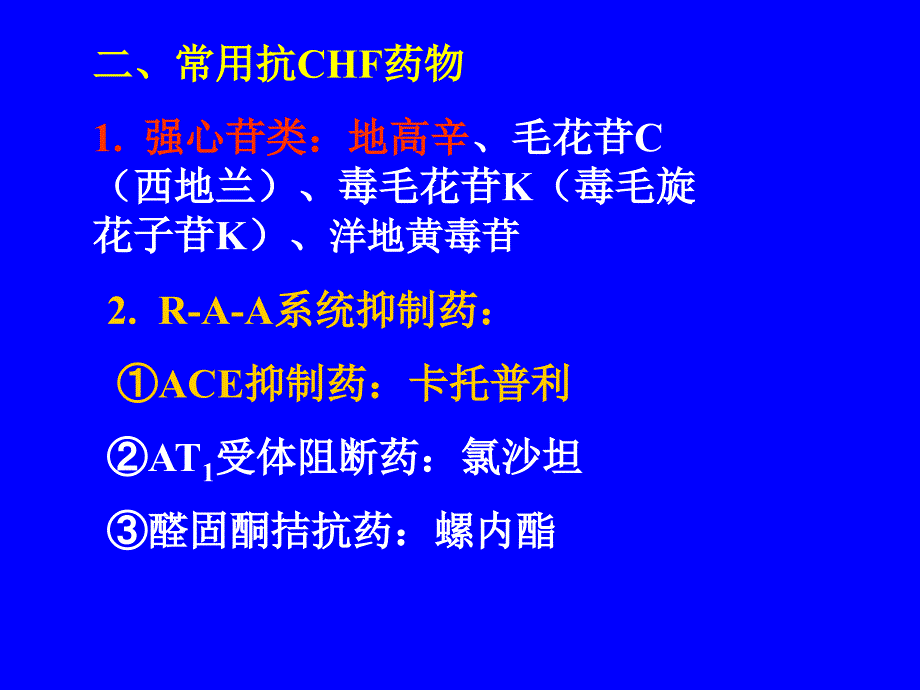 二、常用抗CHF药物

1. 强心苷类：地高辛、毛花苷C（西地兰）、毒毛花苷K（毒毛旋花子苷K）、洋地黄毒苷

2. R-A-A系统抑制药：

①ACE抑制药：卡托普利

②$AT_1$受体阻断药：氯沙坦

③醛固酮拮抗药：螺内酯